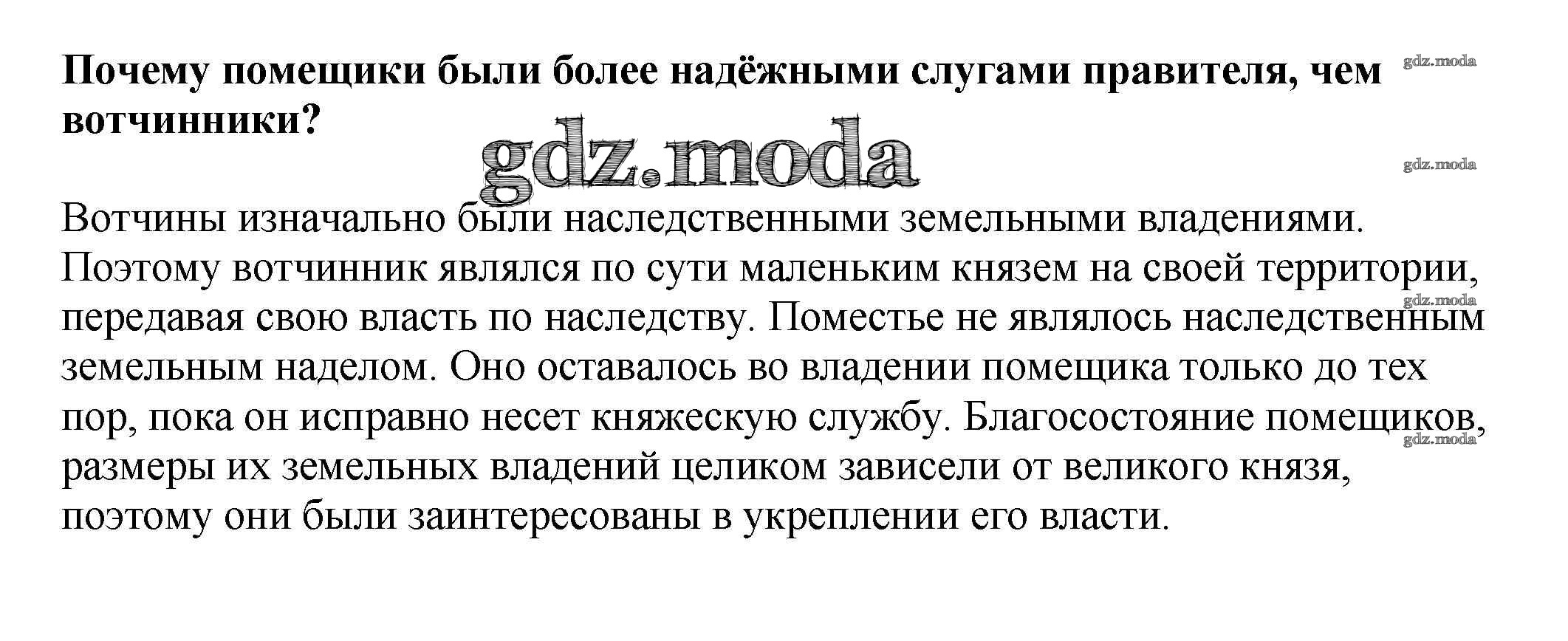 Почему помещики были более надёжными слугами правителя, чем вотчинники?

gdz.moda

gdz.moda

gdz.moda

Вотчины изначально были наследственными земельными владениями. Поэтому вотчинник являлся по сути маленьким князем на своей территории, передавая свою власть по наследству. Поместье не являлось наследственным земельным наделом. Оно оставалось во владении помещика только до тех пор, пока он исправно несет княжескую службу. Благосостояние помещиков, размеры их земельных владений целиком зависели от великого князя, поэтому они были заинтересованы в укреплении его власти.

gdz.moda

gdz.moda